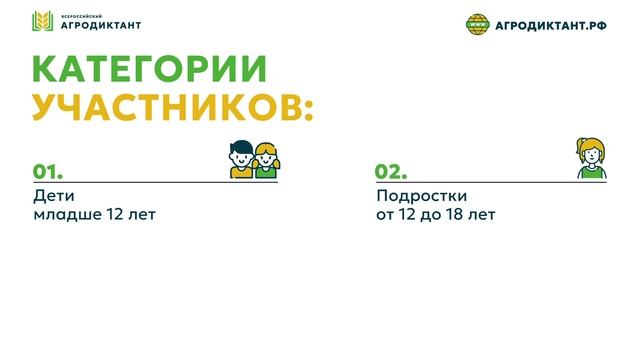 ВСЕРОССИЙСКИЙ
АГРОДИКТАНТ

WWW АГРОДИКТАНТ.РФ

КАТЕГОРИИ
УЧАСТНИКОВ:

01.
Дети
младше 12 лет

02.
Подростки
от 12 до 18 лет